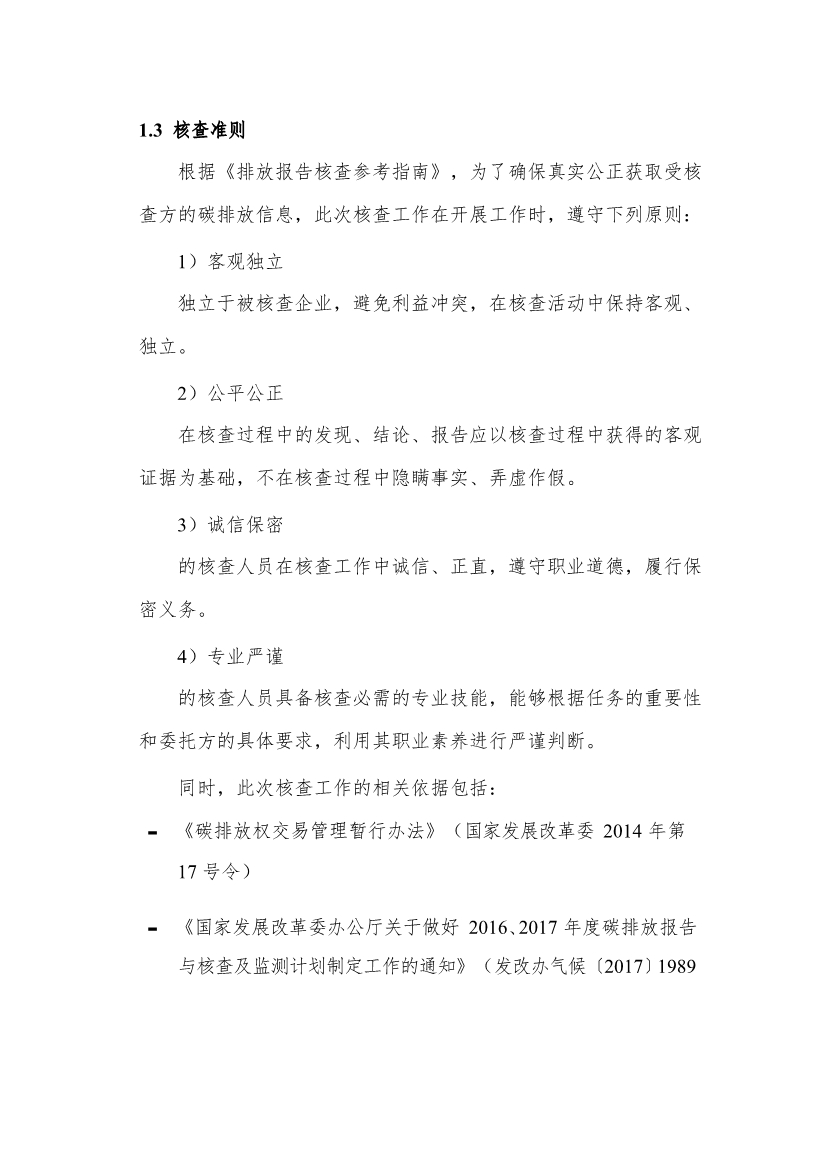 1.3 核查准则

根据《排放报告核查参考指南》，为了确保真实公正获取受核查方的碳排放信息，此次核查工作在开展工作时，遵守下列原则：

1）客观独立

独立于被核查企业，避免利益冲突，在核查活动中保持客观、独立。

2）公平公正

在核查过程中的发现、结论、报告应以核查过程中获得的客观证据为基础，不在核查过程中隐瞒事实、弄虚作假。

3）诚信保密

的核查人员在核查工作中诚信、正直，遵守职业道德，履行保密义务。

4）专业严谨

的核查人员具备核查必需的专业技能，能够根据任务的重要性和委托方的具体要求，利用其职业素养进行严谨判断。

同时，此次核查工作的相关依据包括：

- 《碳排放权交易管理暂行办法》（国家发展改革委 2014 年第 17 号令）

- 《国家发展改革委办公厅关于做好 2016、2017 年度碳排放报告与核查及监测计划制定工作的通知》（发改办气候〔2017〕1989